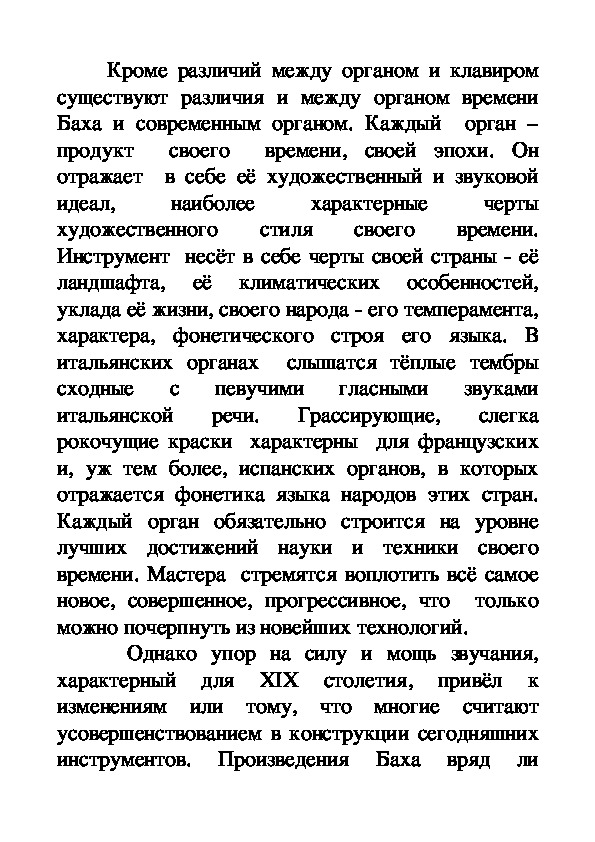 Кроме различий между органом и клавиром существуют различия и между органом времени Баха и современным органом. Каждый орган – продукт своего времени, своей эпохи. Он отражает в себе её художественный и звуковой идеал, наиболее характерные черты художественного стиля своего времени. Инструмент несёт в себе черты своей страны - её ландшафта, её климатических особенностей, уклада её жизни, своего народа - его темперамента, характера, фонетического строя его языка. В итальянских органах слышатся тёплые тембры сходные с певучими гласными звуками итальянской речи. Грассирующие, слегка рокочущие краски характерны для французских и, уж тем более, испанских органов, в которых отражается фонетика языка народов этих стран. Каждый орган обязательно строится на уровне лучших достижений науки и техники своего времени. Мастера стремятся воплотить всё самое новое, совершенное, прогрессивное, что только можно почерпнуть из новейших технологий.

Однако упор на силу и мощь звучания, характерный для XIX столетия, привёл к изменениям или тому, что многие считают усовершенствованием в конструкции сегодняшних инструментов. Произведения Баха вряд ли